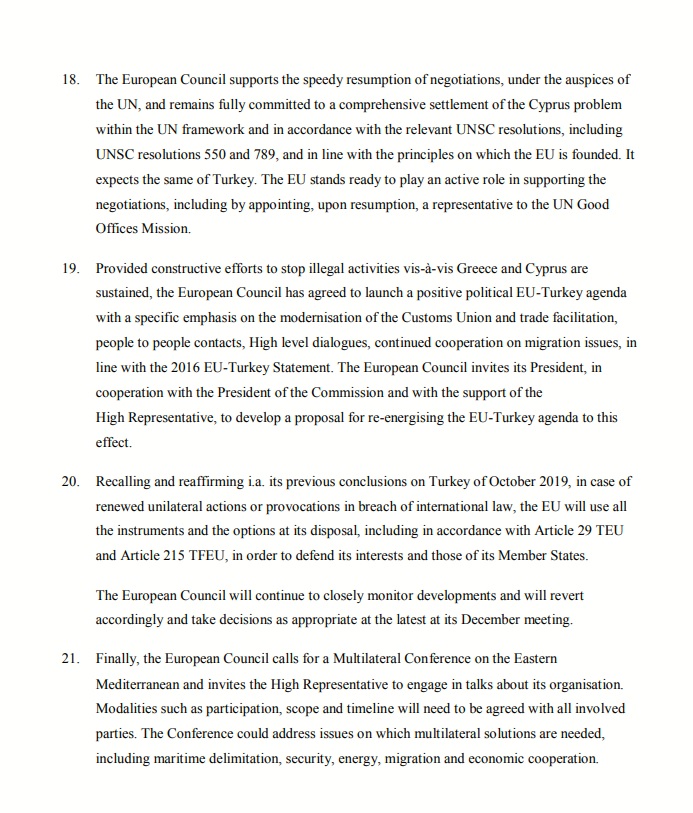 18. The European Council supports the speedy resumption of negotiations, under the auspices of the UN, and remains fully committed to a comprehensive settlement of the Cyprus problem within the UN framework and in accordance with the relevant UNSC resolutions, including UNSC resolutions 550 and 789, and in line with the principles on which the EU is founded. It expects the same of Turkey. The EU stands ready to play an active role in supporting the negotiations, including by appointing, upon resumption, a representative to the UN Good Offices Mission.

19. Provided constructive efforts to stop illegal activities vis-à-vis Greece and Cyprus are sustained, the European Council has agreed to launch a positive political EU-Turkey agenda with a specific emphasis on the modernisation of the Customs Union and trade facilitation, people to people contacts, High level dialogues, continued cooperation on migration issues, in line with the 2016 EU-Turkey Statement. The European Council invites its President, in cooperation with the President of the Commission and with the support of the High Representative, to develop a proposal for re-energising the EU-Turkey agenda to this effect.

20. Recalling and reaffirming i.a. its previous conclusions on Turkey of October 2019, in case of renewed unilateral actions or provocations in breach of international law, the EU will use all the instruments and the options at its disposal, including in accordance with Article 29 TEU and Article 215 TFEU, in order to defend its interests and those of its Member States.

The European Council will continue to closely monitor developments and will revert accordingly and take decisions as appropriate at the latest at its December meeting.

21. Finally, the European Council calls for a Multilateral Conference on the Eastern Mediterranean and invites the High Representative to engage in talks about its organisation. Modalities such as participation, scope and timeline will need to be agreed with all involved parties. The Conference could address issues on which multilateral solutions are needed, including maritime delimitation, security, energy, migration and economic cooperation.